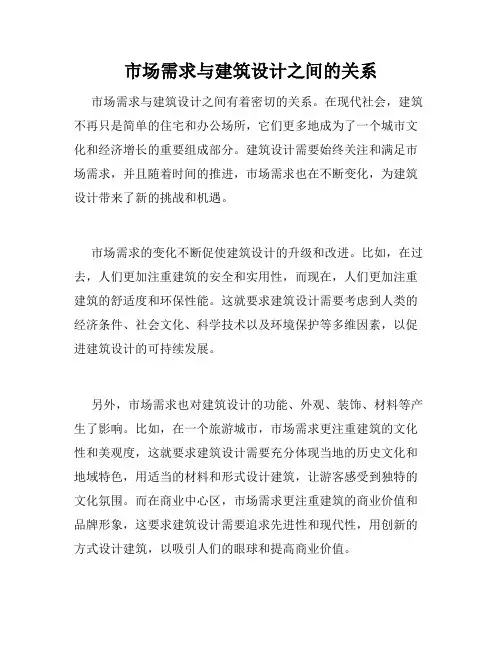 市场需求与建筑设计之间的关系

市场需求与建筑设计之间有着密切的关系。在现代社会，建筑不再只是简单的住宅和办公场所，它们更多地成为了一个城市文化和经济增长的重要组成部分。建筑设计需要始终关注和满足市场需求，并且随着时间的推进，市场需求也在不断变化，为建筑设计带来了新的挑战和机遇。

市场需求的变化不断促使建筑设计的升级和改进。比如，在过去，人们更加注重建筑的安全和实用性，而现在，人们更加注重建筑的舒适度和环保性能。这就要求建筑设计需要考虑到人类的经济条件、社会文化、科学技术以及环境保护等多维因素，以促进建筑设计的可持续发展。

另外，市场需求也对建筑设计的功能、外观、装饰、材料等产生了影响。比如，在一个旅游城市，市场需求更注重建筑的文化性和美观度，这就要求建筑设计需要充分体现当地的历史文化和地域特色，用适当的材料和形式设计建筑，让游客感受到独特的文化氛围。而在商业中心区，市场需求更注重建筑的商业价值和品牌形象，这要求建筑设计需要追求先进性和现代性，用创新的方式设计建筑，以吸引人们的眼球和提高商业价值。